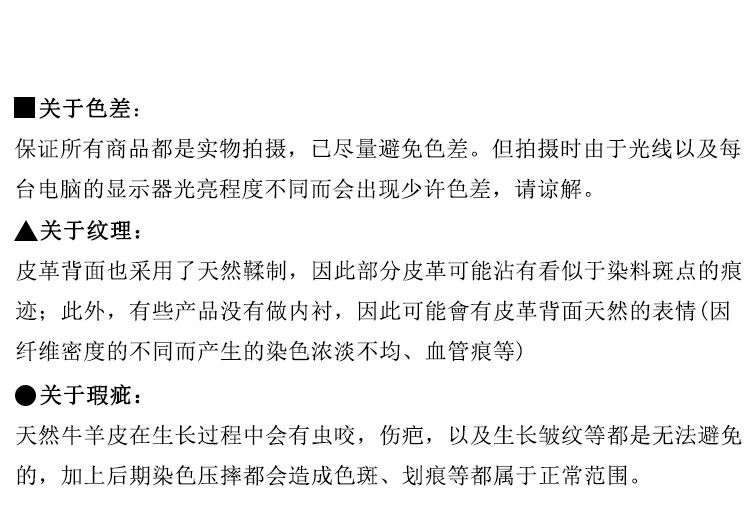 ■关于色差：

保证所有商品都是实物拍摄，已尽量避免色差。但拍摄时由于光线以及每台电脑的显示器光亮程度不同而会出现少许色差，请谅解。

▲关于纹理：

皮革背面也采用了天然鞣制，因此部分皮革可能沾有看似于染料斑点的痕迹；此外，有些产品没有做内衬，因此可能會有皮革背面天然的表情(因纤维密度的不同而产生的染色浓淡不均、血管痕等)

●关于瑕疵：

天然牛羊皮在生长过程中会有虫咬，伤疤，以及生长皱纹等都是无法避免的，加上后期染色压摔都会造成色斑、划痕等都属于正常范围。